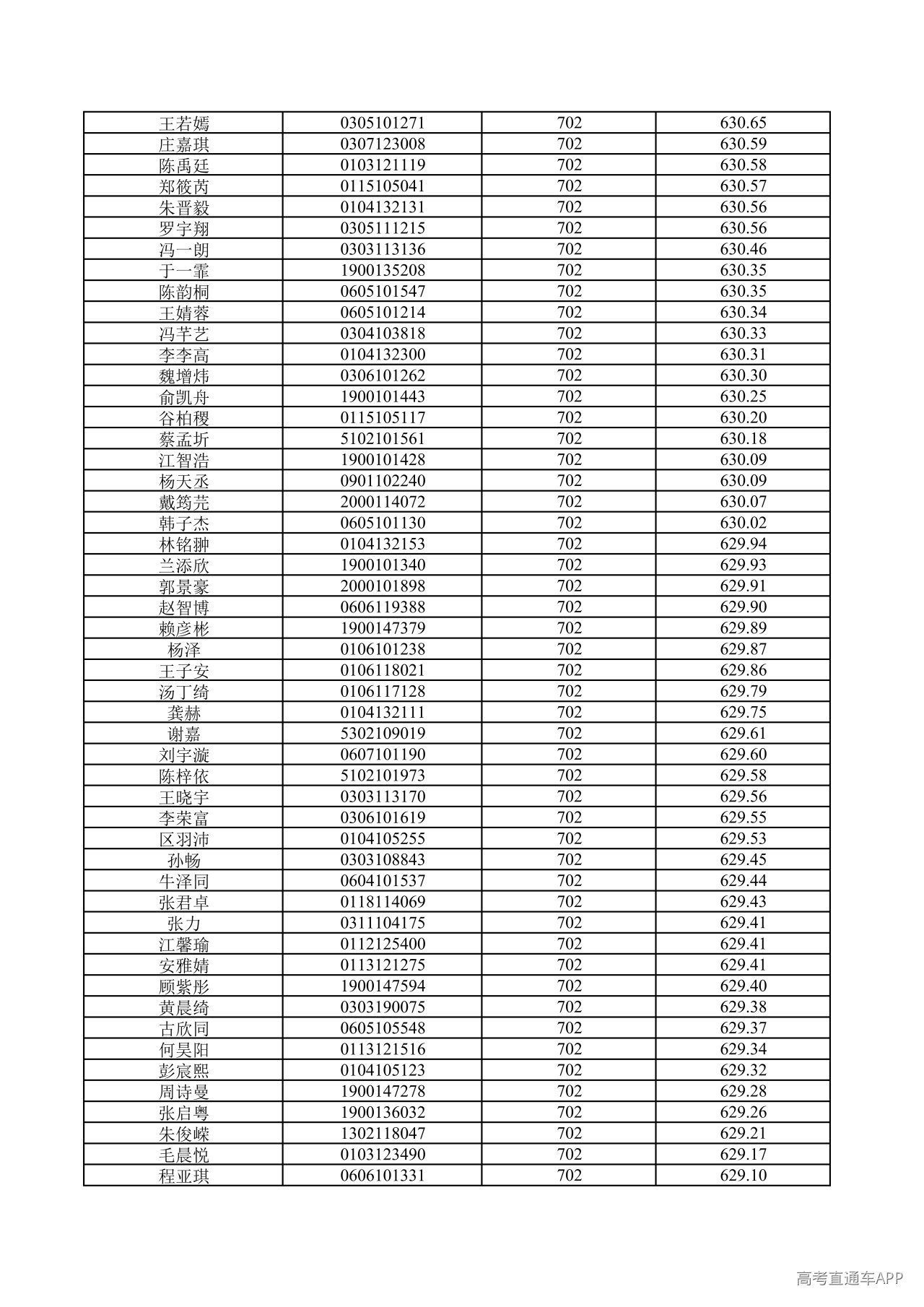 | 王若嫣 | 0305101271 | 702 | 630.65 |
|---|---|---|---|
| 庄嘉琪 | 0307123008 | 702 | 630.59 |
| 陈禹廷 | 0103121119 | 702 | 630.58 |
| 郑筱芮 | 0115105041 | 702 | 630.57 |
| 朱晋毅 | 0104132131 | 702 | 630.56 |
| 罗宇翔 | 0305111215 | 702 | 630.56 |
| 冯一朗 | 0303113136 | 702 | 630.46 |
| 于一霏 | 1900135208 | 702 | 630.35 |
| 陈韵桐 | 0605101547 | 702 | 630.35 |
| 王婧蓉 | 0605101214 | 702 | 630.34 |
| 冯芊艺 | 0304103818 | 702 | 630.33 |
| 李李高 | 0104132300 | 702 | 630.31 |
| 魏增炜 | 0306101262 | 702 | 630.30 |
| 俞凯舟 | 1900101443 | 702 | 630.25 |
| 谷柏稷 | 0115105117 | 702 | 630.20 |
| 蔡孟圻 | 5102101561 | 702 | 630.18 |
| 江智浩 | 1900101428 | 702 | 630.09 |
| 杨天丞 | 0901102240 | 702 | 630.09 |
| 戴筠芫 | 2000114072 | 702 | 630.07 |
| 韩子杰 | 0605101130 | 702 | 630.02 |
| 林铭翀 | 0104132153 | 702 | 629.94 |
| 兰添欣 | 1900101340 | 702 | 629.93 |
| 郭景豪 | 2000101898 | 702 | 629.91 |
| 赵智博 | 0606119388 | 702 | 629.90 |
| 赖彦彬 | 1900147379 | 702 | 629.89 |
| 杨泽 | 0106101238 | 702 | 629.87 |
| 王子安 | 0106118021 | 702 | 629.86 |
| 汤丁绮 | 0106117128 | 702 | 629.79 |
| 龚赫 | 0104132111 | 702 | 629.75 |
| 谢嘉 | 5302109019 | 702 | 629.61 |
| 刘宇漩 | 0607101190 | 702 | 629.60 |
| 陈梓依 | 5102101973 | 702 | 629.58 |
| 王晓宇 | 0303113170 | 702 | 629.56 |
| 李荣富 | 0306101619 | 702 | 629.55 |
| 区羽沛 | 0104105255 | 702 | 629.53 |
| 孙畅 | 0303108843 | 702 | 629.45 |
| 牛泽同 | 0604101537 | 702 | 629.44 |
| 张君卓 | 0118114069 | 702 | 629.43 |
| 张力 | 0311104175 | 702 | 629.41 |
| 江馨瑜 | 0112125400 | 702 | 629.41 |
| 安雅婧 | 0113121275 | 702 | 629.41 |
| 顾紫彤 | 1900147594 | 702 | 629.40 |
| 黄晨绮 | 0303190075 | 702 | 629.38 |
| 古欣同 | 0605105548 | 702 | 629.37 |
| 何昊阳 | 0113121516 | 702 | 629.34 |
| 彭宸熙 | 0104105123 | 702 | 629.32 |
| 周诗曼 | 1900147278 | 702 | 629.28 |
| 张启粤 | 1900136032 | 702 | 629.26 |
| 朱俊嵘 | 1302118047 | 702 | 629.21 |
| 毛晨悦 | 0103123490 | 702 | 629.17 |
| 程亚琪 | 0606101331 | 702 | 629.10 |

高考直通车APP